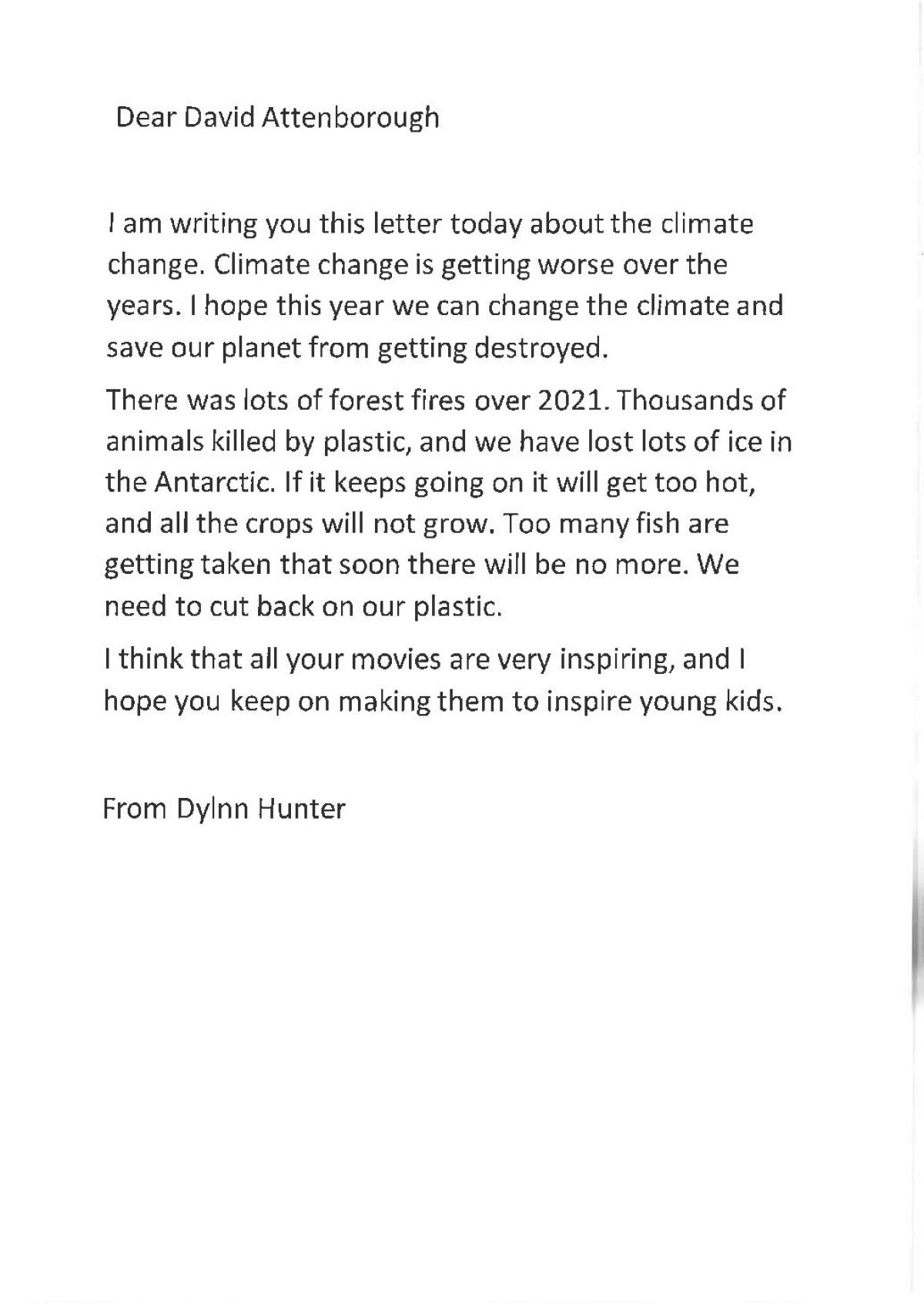 Dear David Attenborough

I am writing you this letter today about the climate change. Climate change is getting worse over the years. I hope this year we can change the climate and save our planet from getting destroyed.

There was lots of forest fires over 2021. Thousands of animals killed by plastic, and we have lost lots of ice in the Antarctic. If it keeps going on it will get too hot, and all the crops will not grow. Too many fish are getting taken that soon there will be no more. We need to cut back on our plastic.

I think that all your movies are very inspiring, and I hope you keep on making them to inspire young kids.

From Dylnn Hunter